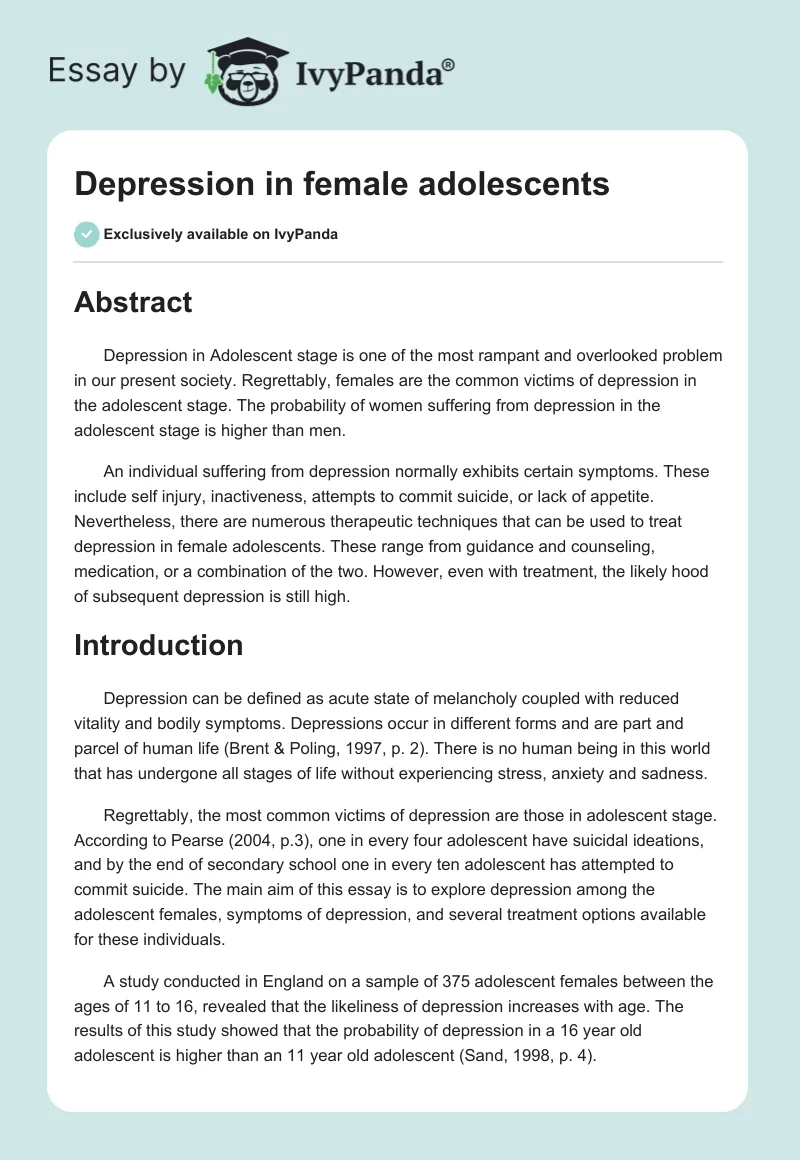 Essay by IvyPanda®

Depression in female adolescents

Exclusively available on IvyPanda

Abstract

Depression in Adolescent stage is one of the most rampant and overlooked problem in our present society. Regrettably, females are the common victims of depression in the adolescent stage. The probability of women suffering from depression in the adolescent stage is higher than men.

An individual suffering from depression normally exhibits certain symptoms. These include self injury, inactiveness, attempts to commit suicide, or lack of appetite. Nevertheless, there are numerous therapeutic techniques that can be used to treat depression in female adolescents. These range from guidance and counseling, medication, or a combination of the two. However, even with treatment, the likely hood of subsequent depression is still high.

Introduction

Depression can be defined as acute state of melancholy coupled with reduced vitality and bodily symptoms. Depressions occur in different forms and are part and parcel of human life (Brent & Poling, 1997, p. 2). There is no human being in this world that has undergone all stages of life without experiencing stress, anxiety and sadness.

Regrettably, the most common victims of depression are those in adolescent stage. According to Pearse (2004, p.3), one in every four adolescent have suicidal ideations, and by the end of secondary school one in every ten adolescent has attempted to commit suicide. The main aim of this essay is to explore depression among the adolescent females, symptoms of depression, and several treatment options available for these individuals.

A study conducted in England on a sample of 375 adolescent females between the ages of 11 to 16, revealed that the likeliness of depression increases with age. The results of this study showed that the probability of depression in a 16 year old adolescent is higher than an 11 year old adolescent (Sand, 1998, p. 4).